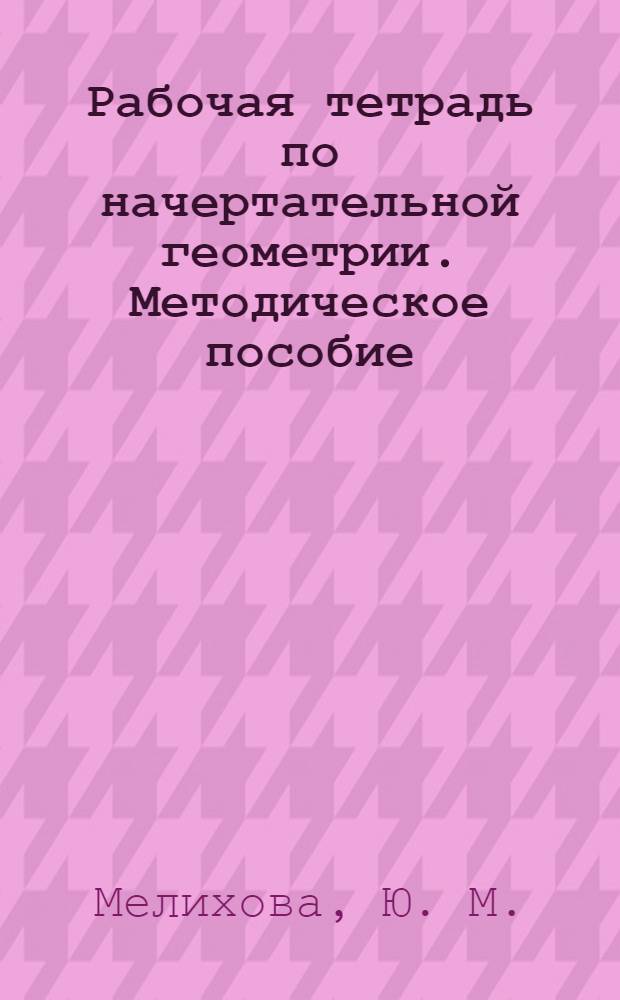 Рабочая тетрадь по начертательной геометрии. Методическое пособие

Мелихова, Ю. М.